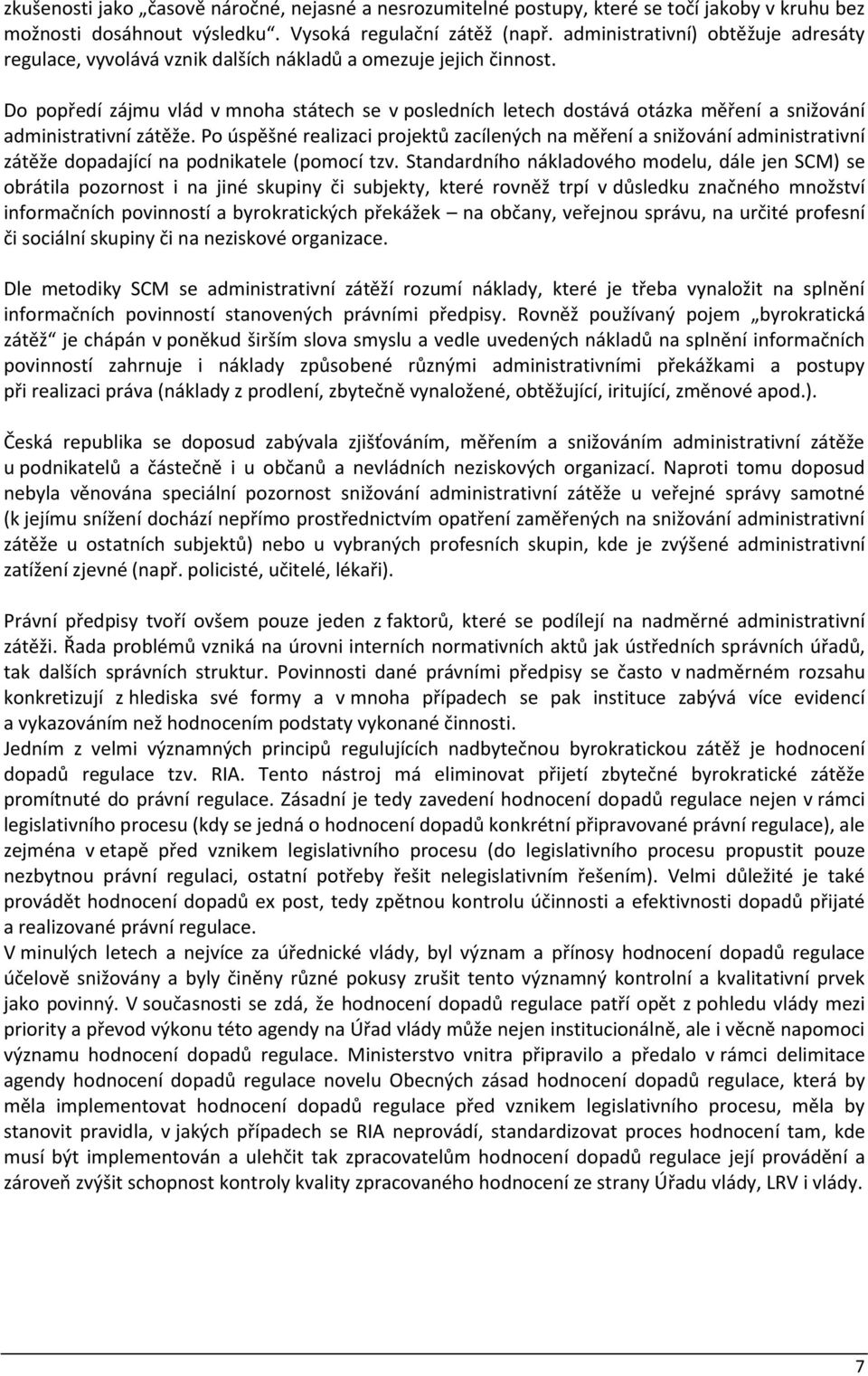 zkušenosti jako „časově náročné, nejasné a nesrozumitelné postupy, které se točí jakoby v kruhu bez možnosti dosáhnout výsledku“. Vysoká regulační zátěž (např. administrativní) obtěžuje adresáty regulace, vyvolává vznik dalších nákladů a omezuje jejich činnost.

Do popředí zájmu vlád v mnoha státech se v posledních letech dostává otázka měření a snižování administrativní zátěže. Po úspěšné realizaci projektů zacílených na měření a snižování administrativní zátěže dopadající na podnikatele (pomocí tzv. Standardního nákladového modelu, dále jen SCM) se obrátila pozornost i na jiné skupiny či subjekty, které rovněž trpí v důsledku značného množství informačních povinností a byrokratických překážek – na občany, veřejnou správu, na určité profesní či sociální skupiny či na neziskové organizace.

Dle metodiky SCM se administrativní zátěží rozumí náklady, které je třeba vynaložit na splnění informačních povinností stanovených právními předpisy. Rovněž používaný pojem „byrokratická zátěž“ je chápán v poněkud širším slova smyslu a vedle uvedených nákladů na splnění informačních povinností zahrnuje i náklady způsobené různými administrativními překážkami a postupy při realizaci práva (náklady z prodlení, zbytečně vynaložené, obtěžující, iritující, změnové apod.).

Česká republika se doposud zabývala zjišťováním, měřením a snižováním administrativní zátěže u podnikatelů a částečně i u občanů a nevládních neziskových organizací. Naproti tomu doposud nebyla věnována speciální pozornost snižování administrativní zátěže u veřejné správy samotné (k jejímu snížení dochází nepřímo prostřednictvím opatření zaměřených na snižování administrativní zátěže u ostatních subjektů) nebo u vybraných profesních skupin, kde je zvýšené administrativní zatížení zjevné (např. policisté, učitelé, lékaři).

Právní předpisy tvoří ovšem pouze jeden z faktorů, které se podílejí na nadměrné administrativní zátěži. Řada problémů vzniká na úrovni interních normativních aktů jak ústředních správních úřadů, tak dalších správních struktur. Povinnosti dané právními předpisy se často v nadměrném rozsahu konkretizují z hlediska své formy a v mnoha případech se pak instituce zabývá více evidencí a vykazováním než hodnocením podstaty vykonané činnosti.
Jedním z velmi významných principů regulujících nadbytečnou byrokratickou zátěž je hodnocení dopadů regulace tzv. RIA. Tento nástroj má eliminovat přijetí zbytečné byrokratické zátěže promítnuté do právní regulace. Zásadní je tedy zavedení hodnocení dopadů regulace nejen v rámci legislativního procesu (kdy se jedná o hodnocení dopadů konkrétní připravované právní regulace), ale zejména v etapě před vznikem legislativního procesu (do legislativního procesu propustit pouze nezbytnou právní regulaci, ostatní potřeby řešit nelegislativním řešením). Velmi důležité je také provádět hodnocení dopadů ex post, tedy zpětnou kontrolu účinnosti a efektivnosti dopadů přijaté a realizované právní regulace.
V minulých letech a nejvíce za úřednické vlády, byl význam a přínosy hodnocení dopadů regulace účelově snižovány a byly činěny různé pokusy zrušit tento významný kontrolní a kvalitativní prvek jako povinný. V současnosti se zdá, že hodnocení dopadů regulace patří opět z pohledu vlády mezi priority a převod výkonu této agendy na Úřad vlády může nejen institucionálně, ale i věcně napomoci významu hodnocení dopadů regulace. Ministerstvo vnitra připravilo a předalo v rámci delimitace agendy hodnocení dopadů regulace novelu Obecných zásad hodnocení dopadů regulace, která by měla implementovat hodnocení dopadů regulace před vznikem legislativního procesu, měla by stanovit pravidla, v jakých případech se RIA neprovádí, standardizovat proces hodnocení tam, kde musí být implementován a ulehčit tak zpracovatelům hodnocení dopadů regulace její provádění a zároveň zvýšit schopnost kontroly kvality zpracovaného hodnocení ze strany Úřadu vlády, LRV i vlády.

7